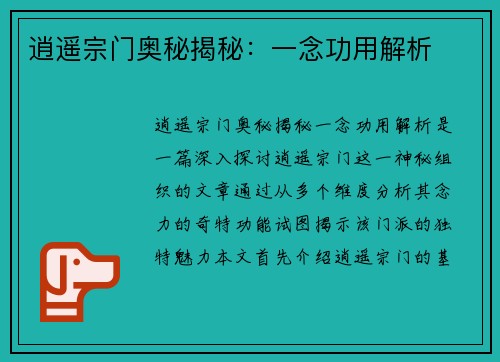 逍遥宗门奥秘揭秘：一念功用解析

逍遥宗门奥秘揭秘一念功用解析是一篇深入探讨逍遥宗门这一神秘组织的文章通过从多个维度分析其念力的奇特功能试图揭示该门派的独特魅力本文首先介绍逍遥宗门的基